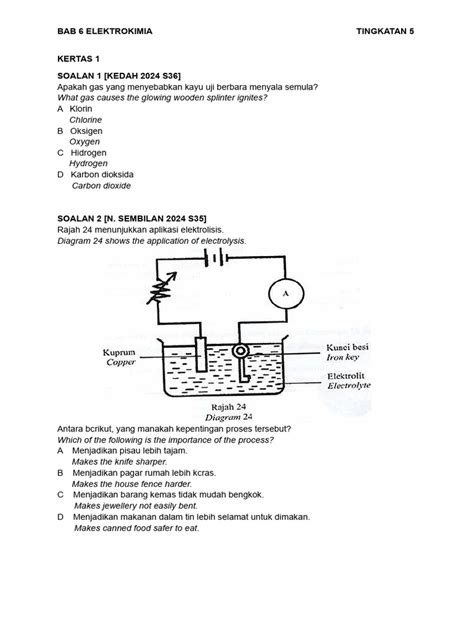 BAB 6 ELEKTROKIMIA TINGKATAN 5

KERTAS 1

SOALAN 1 [KEDAH 2024 S36]
Apakah gas yang menyebabkan kayu uji berbara menyala semula?
What gas causes the glowing wooden splinter ignites?
A Klorin
Chlorine
B Oksigen
Oxygen
C Hidrogen
Hydrogen
D Karbon dioksida
Carbon dioxide

SOALAN 2 [N. SEMBILAN 2024 S35]
Rajah 24 menunjukkan aplikasi elektrolisis.
Diagram 24 shows the application of electrolysis.

A

Kuprum
Copper

Kunci besi
Iron key

Elektrolit
Electrolyte

Rajah 24
Diagram 24

Antara bcrikut, yang manakah kepentingan proses tersebut?
Which of the following is the importance of the process?
A Menjadikan pisau lebih tajam.
Makes the knife sharper.
B Menjadikan pagar rumah lebih kcras.
Makes the house fence harder.
C Menjadikan barang kemas tidak mudah bengkok.
Makes jewellery not easily bent.
D Menjadikan makanan dalam tin lebih selamat untuk dimakan.
Makes canned food safer to eat.